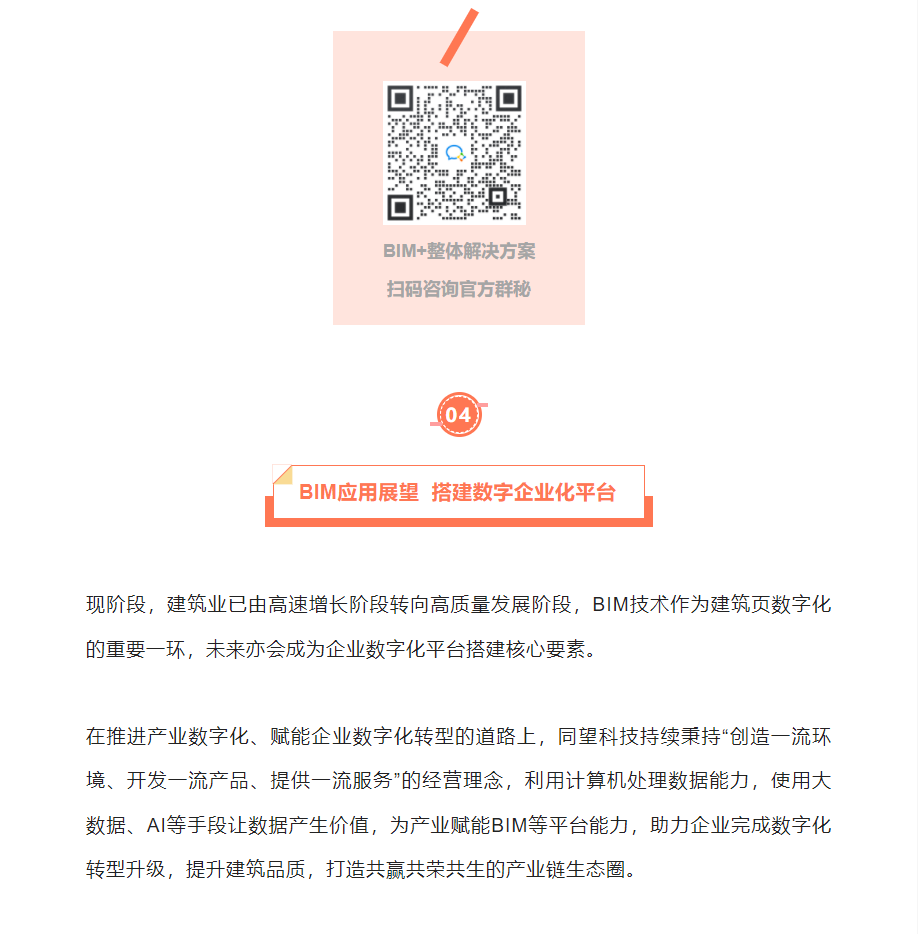 BIM+整体解决方案
扫码咨询官方群秘

04

BIM应用展望 搭建数字企业化平台

现阶段，建筑业已由高速增长阶段转向高质量发展阶段，BIM技术作为建筑页数字化的重要一环，未来亦会成为企业数字化平台搭建核心要素。

在推进产业数字化、赋能企业数字化转型的道路上，同望科技持续秉持“创造一流环境、开发一流产品、提供一流服务”的经营理念，利用计算机处理数据能力，使用大数据、AI等手段让数据产生价值，为产业赋能BIM等平台能力，助力企业完成数字化转型升级，提升建筑品质，打造共赢共荣共生的产业链生态圈。